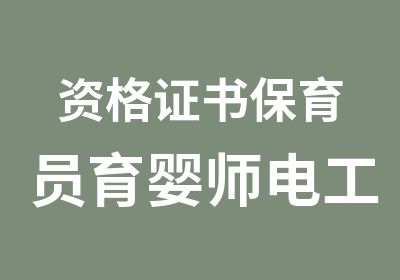 资格证书保育
员育婴师电工